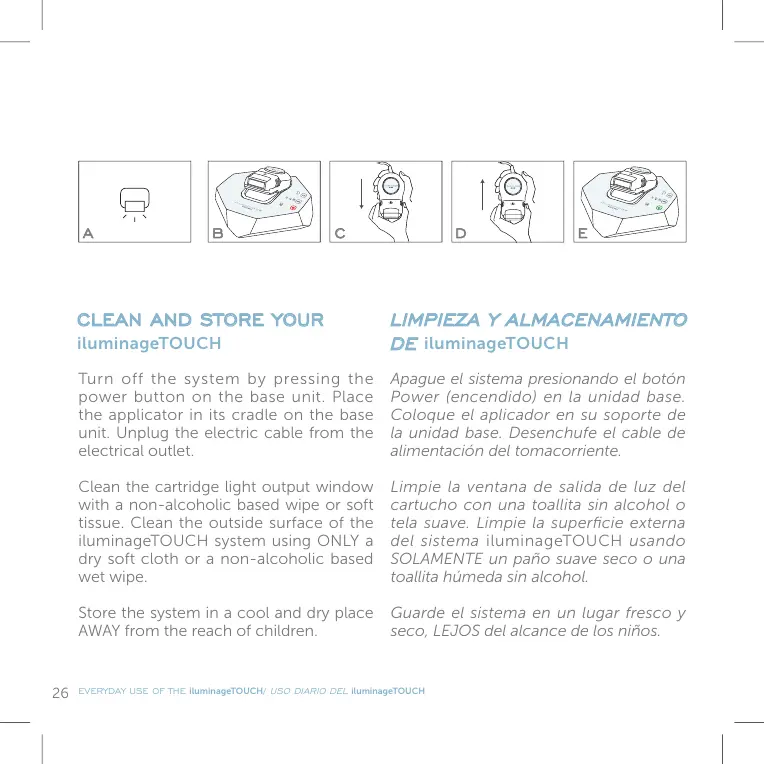 A

B

C

D

E

CLEAN AND STORE YOUR iluminageTOUCH

Turn off the system by pressing the power button on the base unit. Place the applicator in its cradle on the base unit. Unplug the electric cable from the electrical outlet.

Clean the cartridge light output window with a non-alcoholic based wipe or soft tissue. Clean the outside surface of the iluminageTOUCH system using ONLY a dry soft cloth or a non-alcoholic based wet wipe.

Store the system in a cool and dry place AWAY from the reach of children.

LIMPIEZA Y ALMACENAMIENTO DE iluminageTOUCH

Apague el sistema presionando el botón Power (encendido) en la unidad base. Coloque el aplicador en su soporte de la unidad base. Desenchufe el cable de alimentación del tomacorriente.

Limpie la ventana de salida de luz del cartucho con una toallita sin alcohol o tela suave. Limpie la superficie externa del sistema iluminageTOUCH usando SOLAMENTE un paño suave seco o una toallita húmeda sin alcohol.

Guarde el sistema en un lugar fresco y seco, LEJOS del alcance de los niños.

26 EVERYDAY USE OF THE iluminageTOUCH/ USO DIARIO DEL iluminageTOUCH